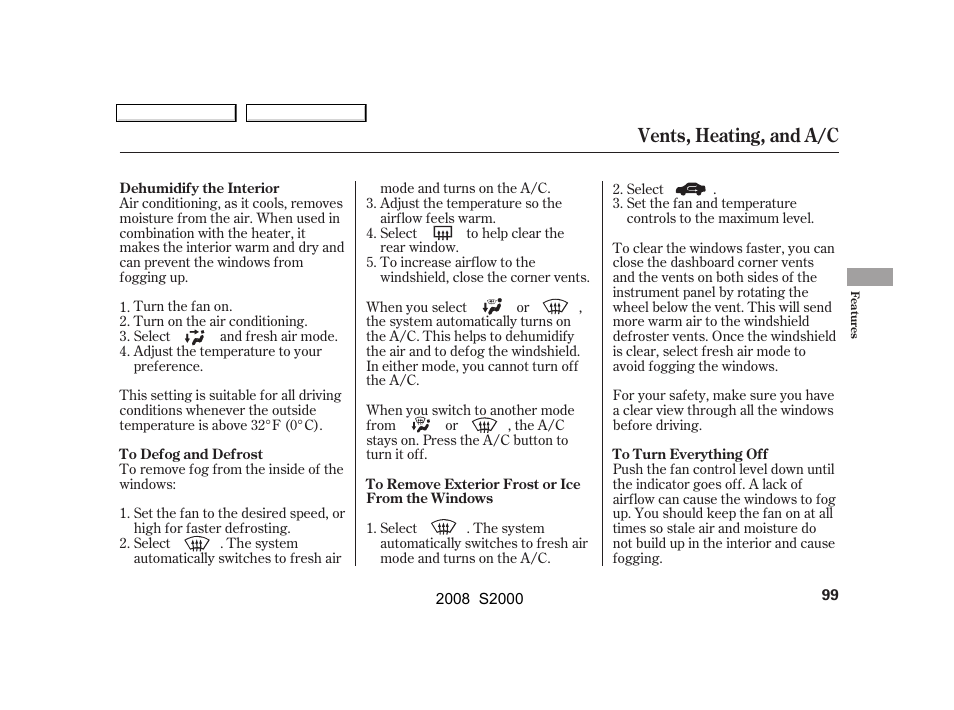 Vents, Heating, and A/C

**Dehumidify the Interior**
Air conditioning, as it cools, removes moisture from the air. When used in combination with the heater, it makes the interior warm and dry and can prevent the windows from fogging up.

1. Turn the fan on.
2. Turn on the air conditioning.
3. Select and fresh air mode.
4. Adjust the temperature to your preference.

This setting is suitable for all driving conditions whenever the outside temperature is above 32°F (0°C).

**To Defog and Defrost**
To remove fog from the inside of the windows:

1. Set the fan to the desired speed, or high for faster defrosting.
2. Select . The system automatically switches to fresh air mode and turns on the A/C.
3. Adjust the temperature so the airflow feels warm.
4. Select to help clear the rear window.
5. To increase airflow to the windshield, close the corner vents.

When you select or , the system automatically turns on the A/C. This helps to dehumidify the air and to defog the windshield. In either mode, you cannot turn off the A/C.

When you switch to another mode from or , the A/C stays on. Press the A/C button to turn it off.

**To Remove Exterior Frost or Ice From the Windows**

1. Select . The system automatically switches to fresh air mode and turns on the A/C.
2. Select .
3. Set the fan and temperature controls to the maximum level.

To clear the windows faster, you can close the dashboard corner vents and the vents on both sides of the instrument panel by rotating the wheel below the vent. This will send more warm air to the windshield defroster vents. Once the windshield is clear, select fresh air mode to avoid fogging the windows.

For your safety, make sure you have a clear view through all the windows before driving.

**To Turn Everything Off**
Push the fan control level down until the indicator goes off. A lack of airflow can cause the windows to fog up. You should keep the fan on at all times so stale air and moisture do not build up in the interior and cause fogging.

Features

2008 S2000

99